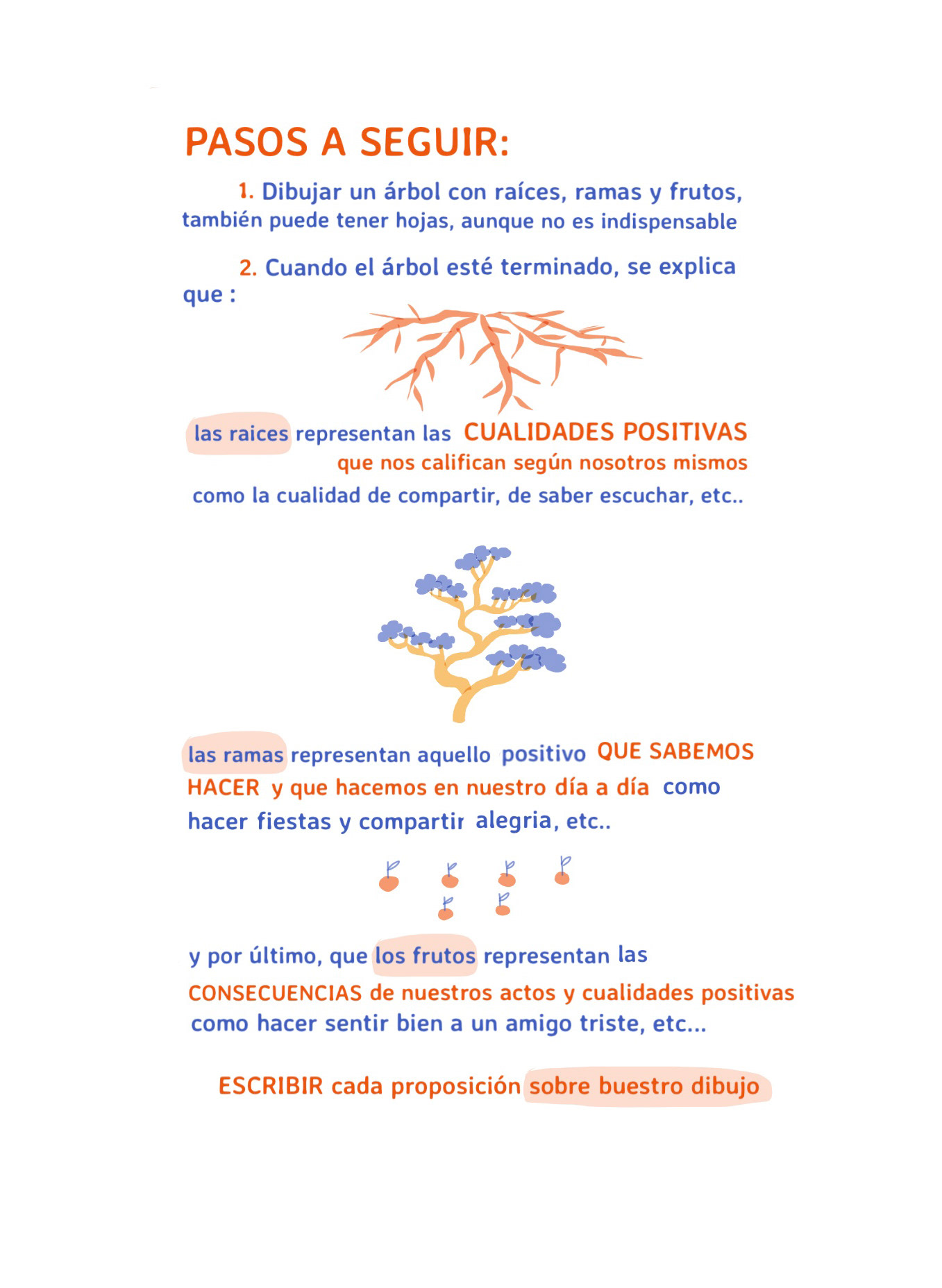 PASOS A SEGUIR:

1. Dibujar un árbol con raíces, ramas y frutos, también puede tener hojas, aunque no es indispensable

2. Cuando el árbol esté terminado, se explica que :

las raices representan las CUALIDADES POSITIVAS que nos califican según nosotros mismos como la cualidad de compartir, de saber escuchar, etc..

las ramas representan aquello positivo QUE SABEMOS HACER y que hacemos en nuestro día a día como hacer fiestas y compartir alegria, etc..

y por último, que los frutos representan las CONSECUENCIAS de nuestros actos y cualidades positivas como hacer sentir bien a un amigo triste, etc...

ESCRIBIR cada proposición sobre buestro dibujo